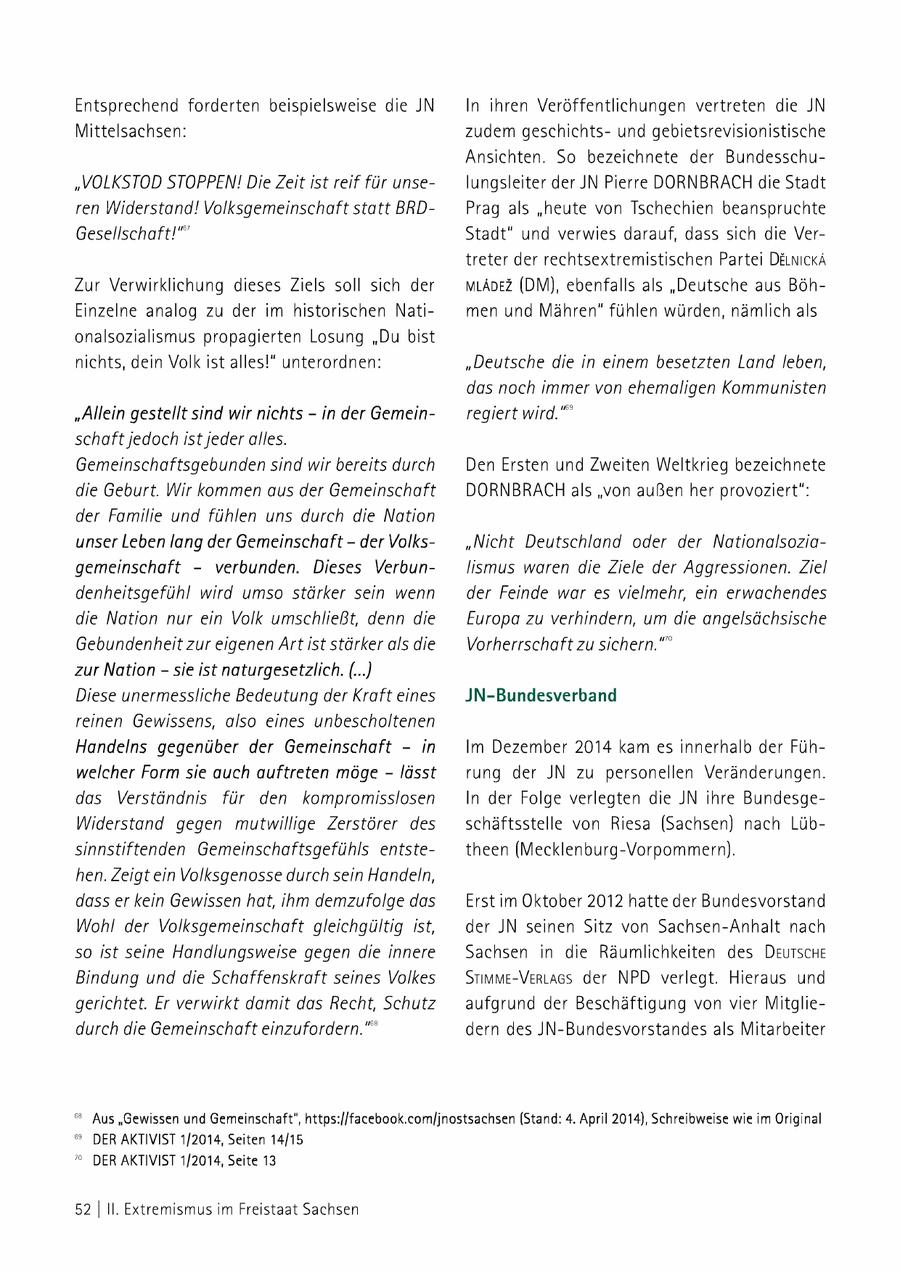 Entsprechend forderten beispielsweise die JN Mittelsachsen:

„VOLKSTOD STOPPEN! Die Zeit ist reif für unseren Widerstand! Volksgemeinschaft statt BRD-Gesellschaft!"$^{67}$

Zur Verwirklichung dieses Ziels soll sich der Einzelne analog zu der im historischen Nationalsozialismus propagierten Losung „Du bist nichts, dein Volk ist alles!" unterordnen:

„Allein gestellt sind wir nichts – in der Gemeinschaft jedoch ist jeder alles.
Gemeinschaftsgebunden sind wir bereits durch die Geburt. Wir kommen aus der Gemeinschaft der Familie und fühlen uns durch die Nation unser Leben lang der Gemeinschaft – der Volksgemeinschaft – verbunden. Dieses Verbundenheitsgefühl wird umso stärker sein wenn die Nation nur ein Volk umschließt, denn die Gebundenheit zur eigenen Art ist stärker als die zur Nation – sie ist naturgesetzlich. (...)
Diese unermessliche Bedeutung der Kraft eines reinen Gewissens, also eines unbescholtenen Handelns gegenüber der Gemeinschaft – in welcher Form sie auch auftreten möge – lässt das Verständnis für den kompromisslosen Widerstand gegen mutwillige Zerstörer des sinnstiftenden Gemeinschaftsgefühls entstehen. Zeigt ein Volksgenosse durch sein Handeln, dass er kein Gewissen hat, ihm demzufolge das Wohl der Volksgemeinschaft gleichgültig ist, so ist seine Handlungsweise gegen die innere Bindung und die Schaffenskraft seines Volkes gerichtet. Er verwirkt damit das Recht, Schutz durch die Gemeinschaft einzufordern."$^{68}$

In ihren Veröffentlichungen vertreten die JN zudem geschichts- und gebietsrevisionistische Ansichten. So bezeichnete der Bundesschulungsleiter der JN Pierre DORNBRACH die Stadt Prag als „heute von Tschechien beanspruchte Stadt" und verwies darauf, dass sich die Vertreter der rechtsextremistischen Partei Dělnická mládež (DM), ebenfalls als „Deutsche aus Böhmen und Mähren" fühlen würden, nämlich als

„Deutsche die in einem besetzten Land leben, das noch immer von ehemaligen Kommunisten regiert wird."$^{69}$

Den Ersten und Zweiten Weltkrieg bezeichnete DORNBRACH als „von außen her provoziert":

„Nicht Deutschland oder der Nationalsozialismus waren die Ziele der Aggressionen. Ziel der Feinde war es vielmehr, ein erwachendes Europa zu verhindern, um die angelsächsische Vorherrschaft zu sichern."$^{70}$

JN-Bundesverband

Im Dezember 2014 kam es innerhalb der Führung der JN zu personellen Veränderungen. In der Folge verlegten die JN ihre Bundesgeschäftsstelle von Riesa (Sachsen) nach Lübtheen (Mecklenburg-Vorpommern).

Erst im Oktober 2012 hatte der Bundesvorstand der JN seinen Sitz von Sachsen-Anhalt nach Sachsen in die Räumlichkeiten des Deutsche Stimme-Verlags der NPD verlegt. Hieraus und aufgrund der Beschäftigung von vier Mitgliedern des JN-Bundesvorstandes als Mitarbeiter

$^{68}$ Aus „Gewissen und Gemeinschaft", https://facebook.com/jnostsachsen (Stand: 4. April 2014), Schreibweise wie im Original
$^{69}$ DER AKTIVIST 1/2014, Seiten 14/15
$^{70}$ DER AKTIVIST 1/2014, Seite 13

52 | II. Extremismus im Freistaat Sachsen